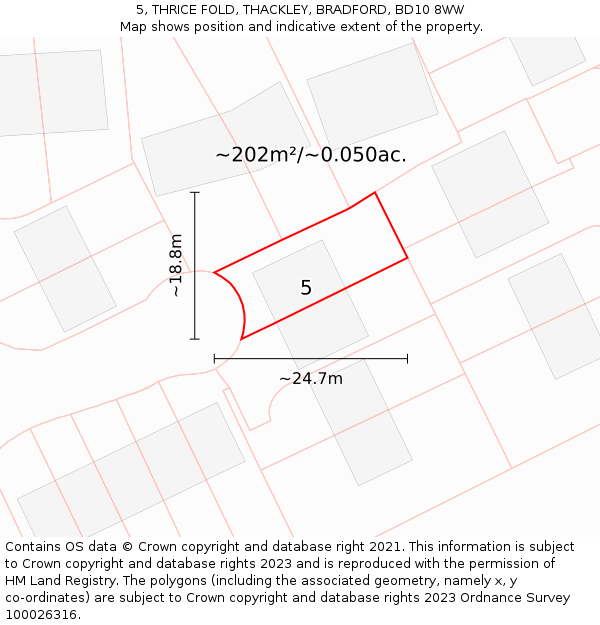 5, THRICE FOLD, THACKLEY, BRADFORD, BD10 8WW
Map shows position and indicative extent of the property.

~202m²/~0.050ac.

~18.8m

5

~24.7m

Contains OS data © Crown copyright and database right 2021. This information is subject to Crown copyright and database rights 2023 and is reproduced with the permission of HM Land Registry. The polygons (including the associated geometry, namely x, y co-ordinates) are subject to Crown copyright and database rights 2023 Ordnance Survey 100026316.